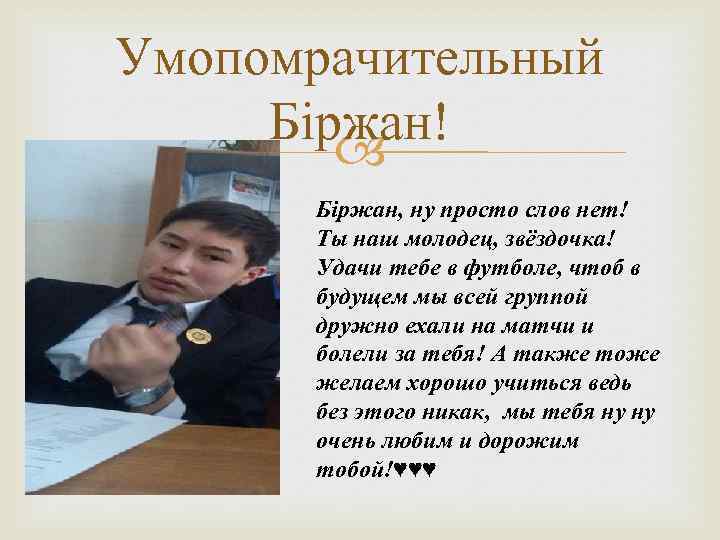 Умопомрачительный Біржан!

Біржан, ну просто слов нет! Ты наш молодец, звёздочка! Удачи тебе в футболе, чтоб в будущем мы всей группой дружно ехали на матчи и болели за тебя! А также тоже желаем хорошо учиться ведь без этого никак, мы тебя ну ну очень любим и дорожим тобой!♥♥♥